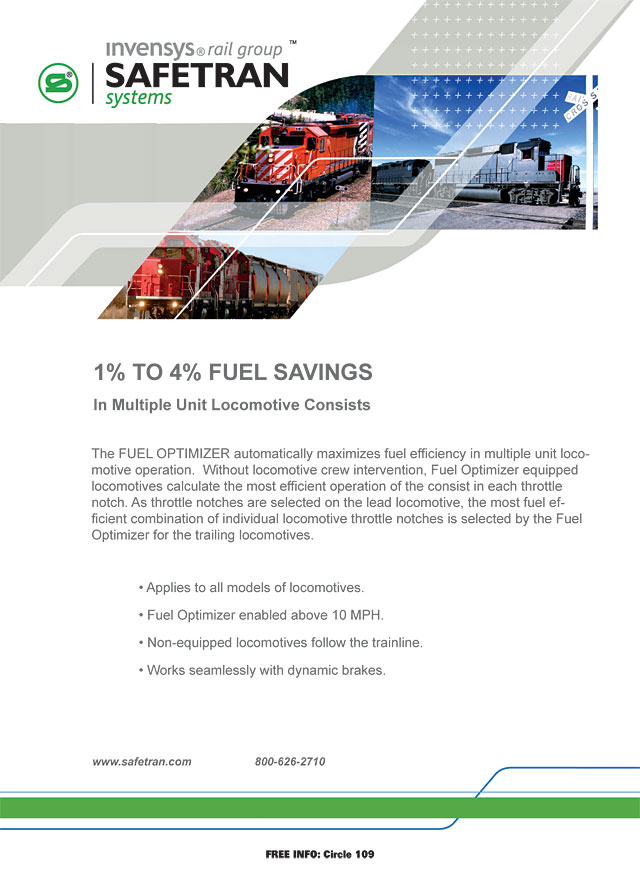 invensys® rail group ™
SAFETRAN
systems

1% TO 4% FUEL SAVINGS

In Multiple Unit Locomotive Consists

The FUEL OPTIMIZER automatically maximizes fuel efficiency in multiple unit locomotive operation. Without locomotive crew intervention, Fuel Optimizer equipped locomotives calculate the most efficient operation of the consist in each throttle notch. As throttle notches are selected on the lead locomotive, the most fuel efficient combination of individual locomotive throttle notches is selected by the Fuel Optimizer for the trailing locomotives.

• Applies to all models of locomotives.

• Fuel Optimizer enabled above 10 MPH.

• Non-equipped locomotives follow the trainline.

• Works seamlessly with dynamic brakes.

www.safetran.com 800-626-2710

FREE INFO: Circle 109